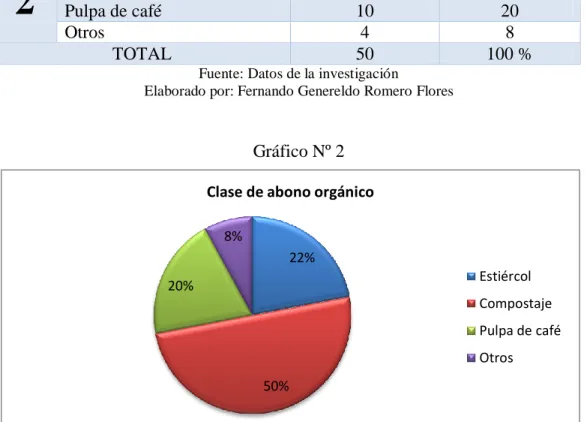 | 2 | Pulpa de café | 10 | 20 |
|---|---|---|---|
| | Otros | 4 | 8 |
| TOTAL | | 50 | 100 % |

Fuente: Datos de la investigación
Elaborado por: Fernando Genereldo Romero Flores

Gráfico Nº 2

Clase de abono orgánico

8%
22%
20%
50%

Estiércol
Compostaje
Pulpa de café
Otros